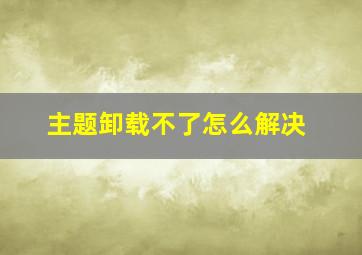 主题卸载不了怎么解决